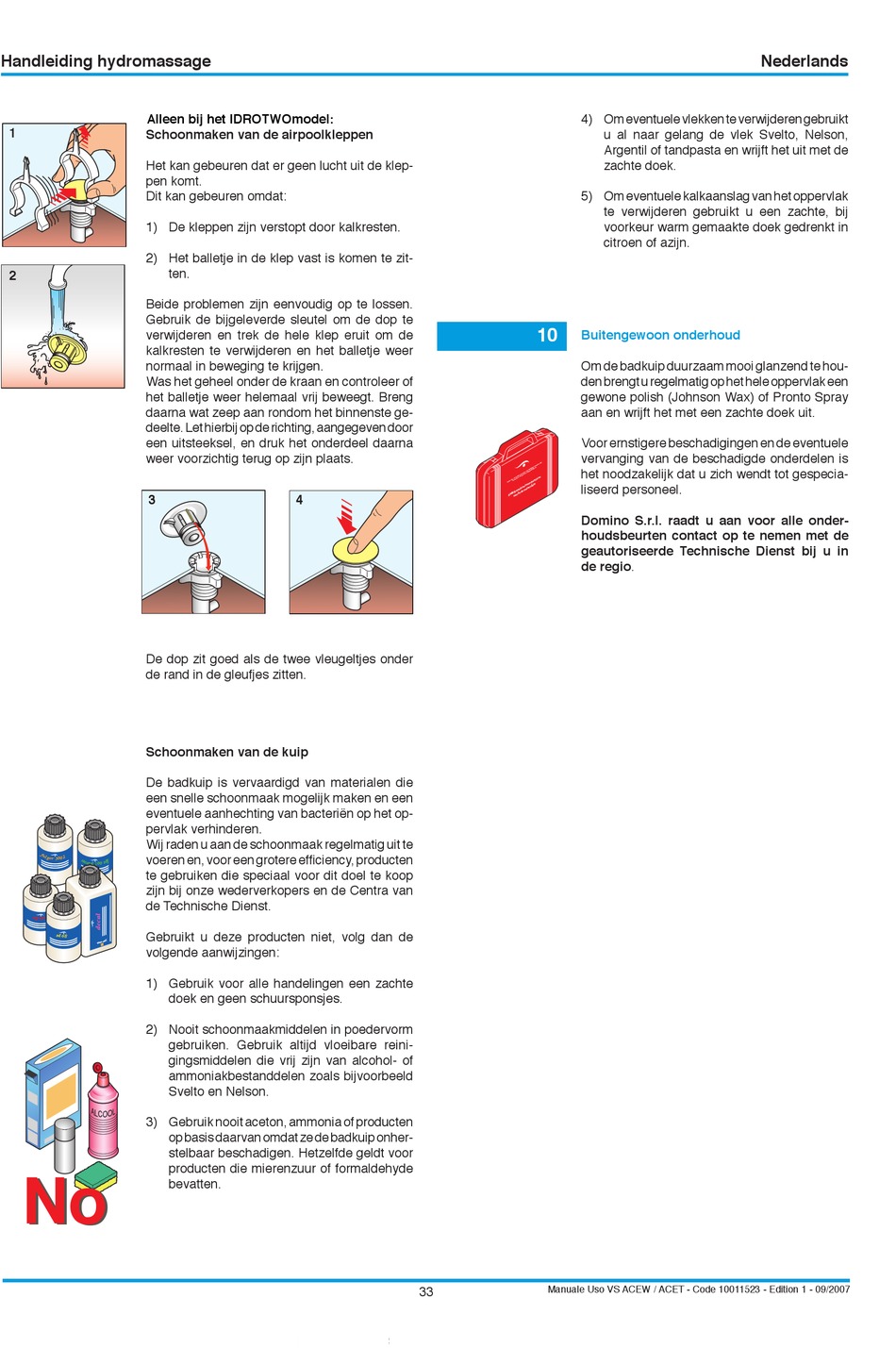 Handleiding hydromassage

Nederlands

1

2

Alleen bij het IDROTWOmodel:
Schoonmaken van de airpoolkleppen

Het kan gebeuren dat er geen lucht uit de kleppen komt.
Dit kan gebeuren omdat:

1) De kleppen zijn verstopt door kalkresten.

2) Het balletje in de klep vast is komen te zitten.

Beide problemen zijn eenvoudig op te lossen. Gebruik de bijgeleverde sleutel om de dop te verwijderen en trek de hele klep eruit om de kalkresten te verwijderen en het balletje weer normaal in beweging te krijgen.
Was het geheel onder de kraan en controleer of het balletje weer helemaal vrij beweegt. Breng daarna wat zeep aan rondom het binnenste gedeelte. Let hierbij op de richting, aangegeven door een uitsteeksel, en druk het onderdeel daarna weer voorzichtig terug op zijn plaats.

3

4

De dop zit goed als de twee vleugeltjes onder de rand in de gleufjes zitten.

Schoonmaken van de kuip

De badkuip is vervaardigd van materialen die een snelle schoonmaak mogelijk maken en een eventuele aanhechting van bacteriën op het oppervlak verhinderen.
Wij raden u aan de schoonmaak regelmatig uit te voeren en, voor een grotere efficiency, producten te gebruiken die speciaal voor dit doel te koop zijn bij onze wederverkopers en de Centra van de Technische Dienst.

Gebruikt u deze producten niet, volg dan de volgende aanwijzingen:

1) Gebruik voor alle handelingen een zachte doek en geen schuursponsjes.

2) Nooit schoonmaakmiddelen in poedervorm gebruiken. Gebruik altijd vloeibare reinigingsmiddelen die vrij zijn van alcohol- of ammoniakbestanddelen zoals bijvoorbeeld Svelto en Nelson.

3) Gebruik nooit aceton, ammonia of producten op basis daarvan omdat ze de badkuip onherstelbaar beschadigen. Hetzelfde geldt voor producten die mierenzuur of formaldehyde bevatten.

ALCOOL

No

4) Om eventuele vlekken te verwijderen gebruikt u al naar gelang de vlek Svelto, Nelson, Argentil of tandpasta en wrijft het uit met de zachte doek.

5) Om eventuele kalkaanslag van het oppervlak te verwijderen gebruikt u een zachte, bij voorkeur warm gemaakte doek gedrenkt in citroen of azijn.

10 Buitengewoon onderhoud

Om de badkuip duurzaam mooi glanzend te houden brengt u regelmatig op het hele oppervlak een gewone polish (Johnson Wax) of Pronto Spray aan en wrijft het met een zachte doek uit.

Voor ernstigere beschadigingen en de eventuele vervanging van de beschadigde onderdelen is het noodzakelijk dat u zich wendt tot gespecialiseerd personeel.

Domino S.r.l. raadt u aan voor alle onderhoudsbeurten contact op te nemen met de geautoriseerde Technische Dienst bij u in de regio.

33

Manuale Uso VS ACEW / ACET - Code 10011523 - Edition 1 - 09/2007